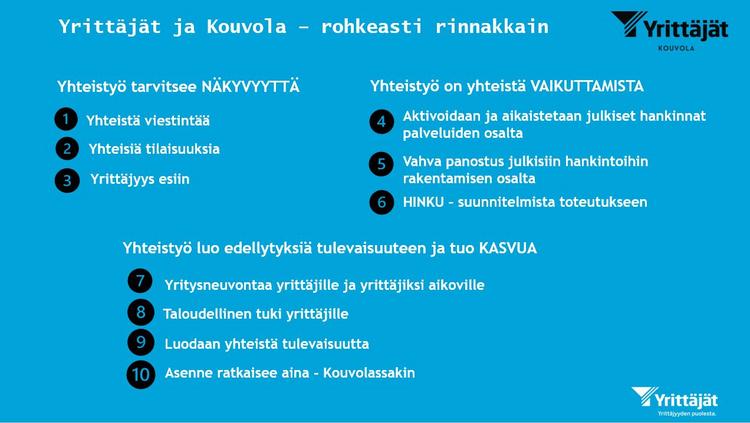 Yrittäjät ja Kouvola – rohkeasti rinnakkain

Yrittäjät
KOUVOLA

Yhteistyö tarvitsee NÄKYVYYTTÄ

1 Yhteistä viestintää

2 Yhteisiä tilaisuuksia

3 Yrittäjyys esiin

Yhteistyö on yhteistä VAIKUTTAMISTA

4 Aktivoidaan ja aikaistetaan julkiset hankinnat palveluiden osalta

5 Vahva panostus julkisiin hankintoihin rakentamisen osalta

6 HINKU – suunnitelmista toteutukseen

Yhteistyö luo edellytyksiä tulevaisuuteen ja tuo KASVUA

7 Yritysneuvontaa yrittäjille ja yrittäjiksi aikoville

8 Taloudellinen tuki yrittäjille

9 Luodaan yhteistä tulevaisuutta

10 Asenne ratkaisee aina – Kouvolassakin

Yrittäjät
Yrittäjyyden puolesta.